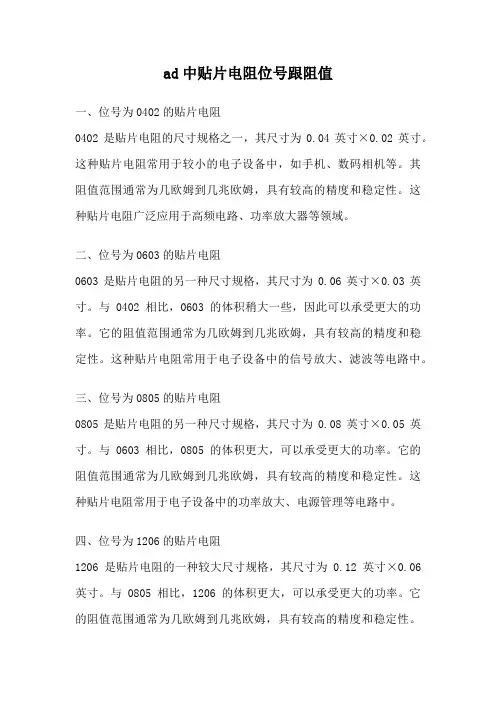 ad中贴片电阻位号跟阻值

一、位号为0402的贴片电阻

0402 是贴片电阻的尺寸规格之一，其尺寸为 0.04 英寸×0.02 英寸。这种贴片电阻常用于较小的电子设备中，如手机、数码相机等。其阻值范围通常为几欧姆到几兆欧姆，具有较高的精度和稳定性。这种贴片电阻广泛应用于高频电路、功率放大器等领域。

二、位号为0603的贴片电阻

0603 是贴片电阻的另一种尺寸规格，其尺寸为 0.06 英寸×0.03 英寸。与 0402 相比，0603 的体积稍大一些，因此可以承受更大的功率。它的阻值范围通常为几欧姆到几兆欧姆，具有较高的精度和稳定性。这种贴片电阻常用于电子设备中的信号放大、滤波等电路中。

三、位号为0805的贴片电阻

0805 是贴片电阻的另一种尺寸规格，其尺寸为 0.08 英寸×0.05 英寸。与 0603 相比，0805 的体积更大，可以承受更大的功率。它的阻值范围通常为几欧姆到几兆欧姆，具有较高的精度和稳定性。这种贴片电阻常用于电子设备中的功率放大、电源管理等电路中。

四、位号为1206的贴片电阻

1206 是贴片电阻的一种较大尺寸规格，其尺寸为 0.12 英寸×0.06 英寸。与 0805 相比，1206 的体积更大，可以承受更大的功率。它的阻值范围通常为几欧姆到几兆欧姆，具有较高的精度和稳定性。